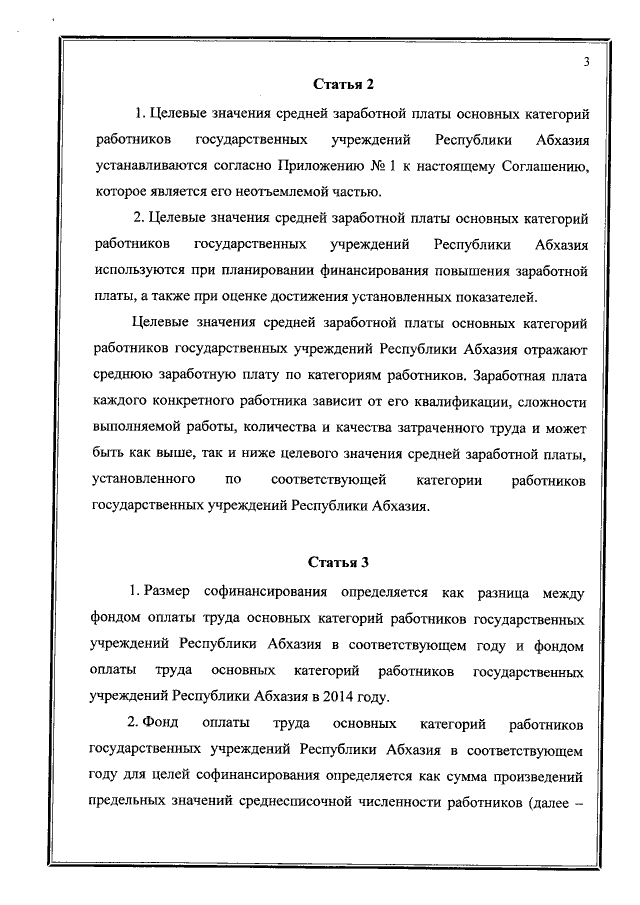 3

Статья 2

1. Целевые значения средней заработной платы основных категорий работников государственных учреждений Республики Абхазия устанавливаются согласно Приложению № 1 к настоящему Соглашению, которое является его неотъемлемой частью.

2. Целевые значения средней заработной платы основных категорий работников государственных учреждений Республики Абхазия используются при планировании финансирования повышения заработной платы, а также при оценке достижения установленных показателей.

Целевые значения средней заработной платы основных категорий работников государственных учреждений Республики Абхазия отражают среднюю заработную плату по категориям работников. Заработная плата каждого конкретного работника зависит от его квалификации, сложности выполняемой работы, количества и качества затраченного труда и может быть как выше, так и ниже целевого значения средней заработной платы, установленного по соответствующей категории работников государственных учреждений Республики Абхазия.

Статья 3

1. Размер софинансирования определяется как разница между фондом оплаты труда основных категорий работников государственных учреждений Республики Абхазия в соответствующем году и фондом оплаты труда основных категорий работников государственных учреждений Республики Абхазия в 2014 году.

2. Фонд оплаты труда основных категорий работников государственных учреждений Республики Абхазия в соответствующем году для целей софинансирования определяется как сумма произведений предельных значений среднесписочной численности работников (далее –